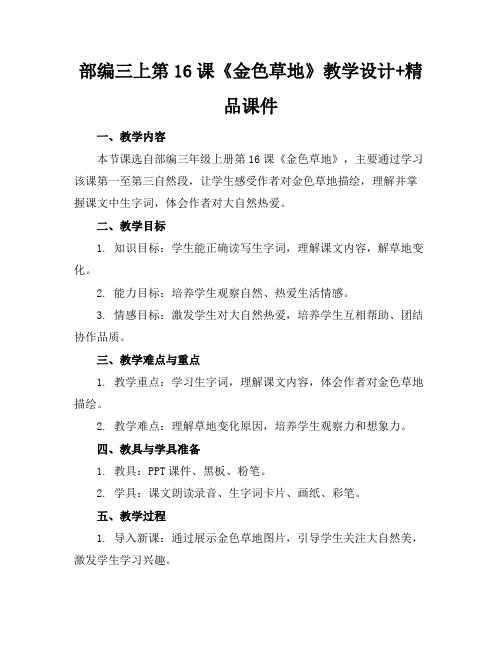 部编三上第16课《金色草地》教学设计+精品课件

一、教学内容

本节课选自部编三年级上册第16课《金色草地》，主要通过学习该课第一至第三自然段，让学生感受作者对金色草地描绘，理解并掌握课文中生字词，体会作者对大自然热爱。

二、教学目标

1. 知识目标：学生能正确读写生字词，理解课文内容，解草地变化。

2. 能力目标：培养学生观察自然、热爱生活情感。

3. 情感目标：激发学生对大自然热爱，培养学生互相帮助、团结协作品质。

三、教学难点与重点

1. 教学重点：学习生字词，理解课文内容，体会作者对金色草地描绘。

2. 教学难点：理解草地变化原因，培养学生观察力和想象力。

四、教具与学具准备

1. 教具：PPT课件、黑板、粉笔。

2. 学具：课文朗读录音、生字词卡片、画纸、彩笔。

五、教学过程

1. 导入新课：通过展示金色草地图片，引导学生关注大自然美，激发学生学习兴趣。